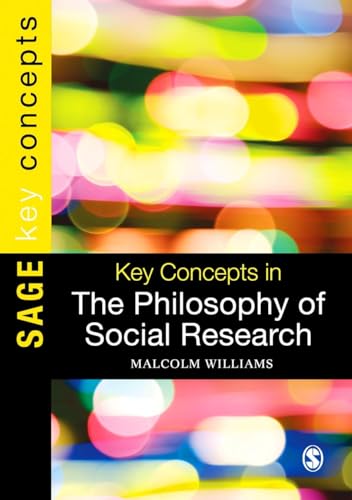 SAGE key concepts

Key Concepts in
The Philosophy of Social Research

MALCOLM WILLIAMS

S